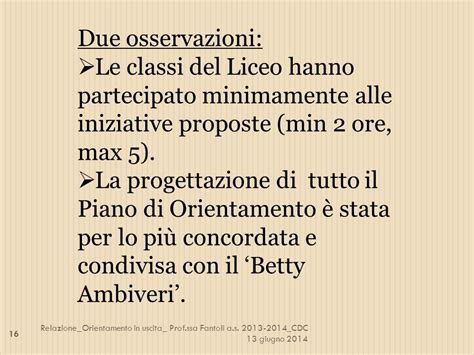 Due osservazioni:
➢Le classi del Liceo hanno partecipato minimamente alle iniziative proposte (min 2 ore, max 5).
➢La progettazione di tutto il Piano di Orientamento è stata per lo più concordata e condivisa con il ‘Betty Ambiveri’.

16

Relazione_Orientamento in uscita_ Prof.ssa Fantoli a.s. 2013-2014_CDC
13 giugno 2014